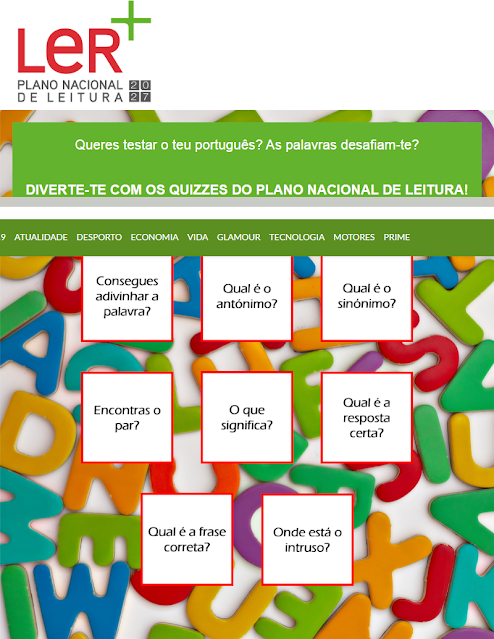 LeR+
PLANO NACIONAL DE LEITURA 2027

Queres testar o teu português? As palavras desafiam-te?

DIVERTE-TE COM OS QUIZZES DO PLANO NACIONAL DE LEITURA!

9 ATUALIDADE DESPORTO ECONOMIA VIDA GLAMOUR TECNOLOGIA MOTORES PRIME

Consegues adivinhar a palavra?

Qual é o antónimo?

Qual é o sinónimo?

Encontras o par?

O que significa?

Qual é a resposta certa?

Qual é a frase correta?

Onde está o intruso?